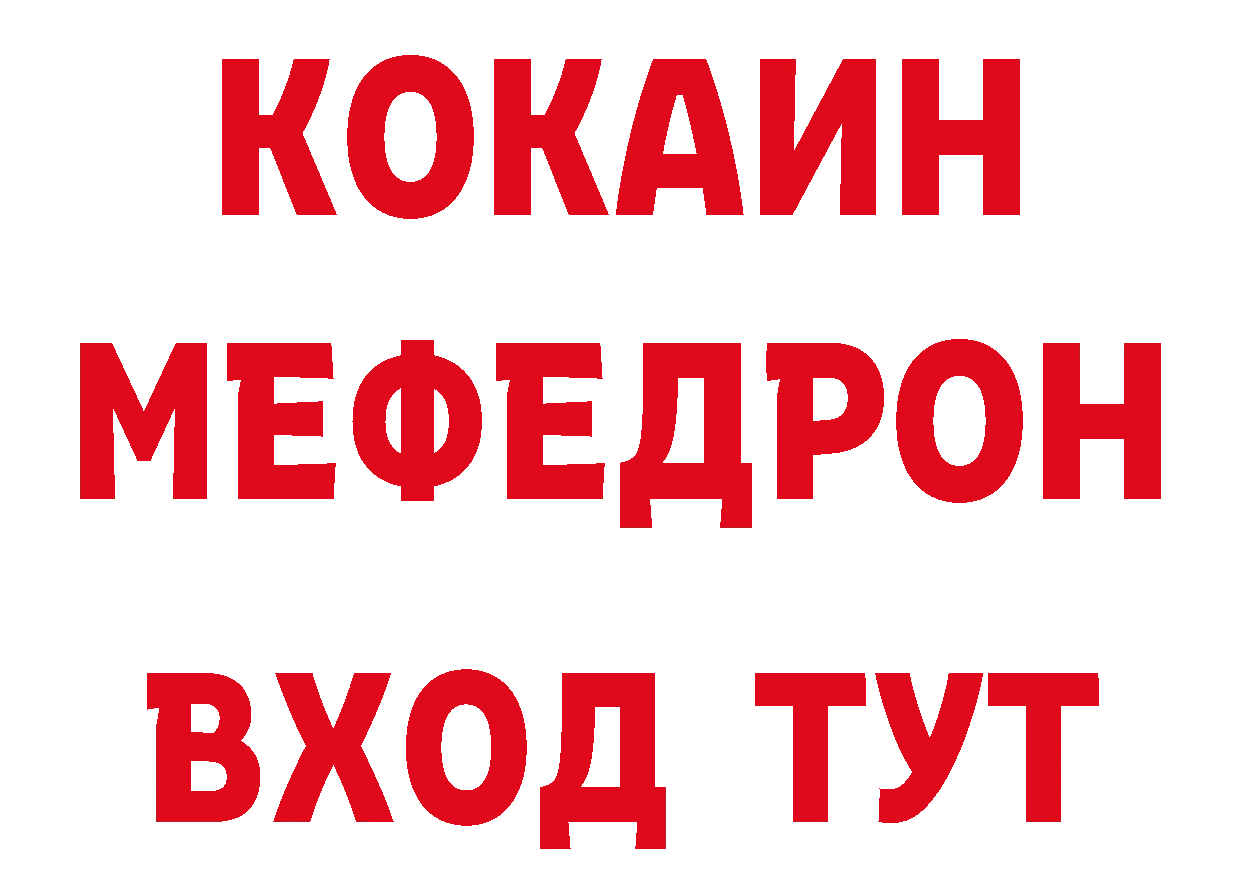 КОКАИН
МЕФЕДРОН
ВХОД ТУТ